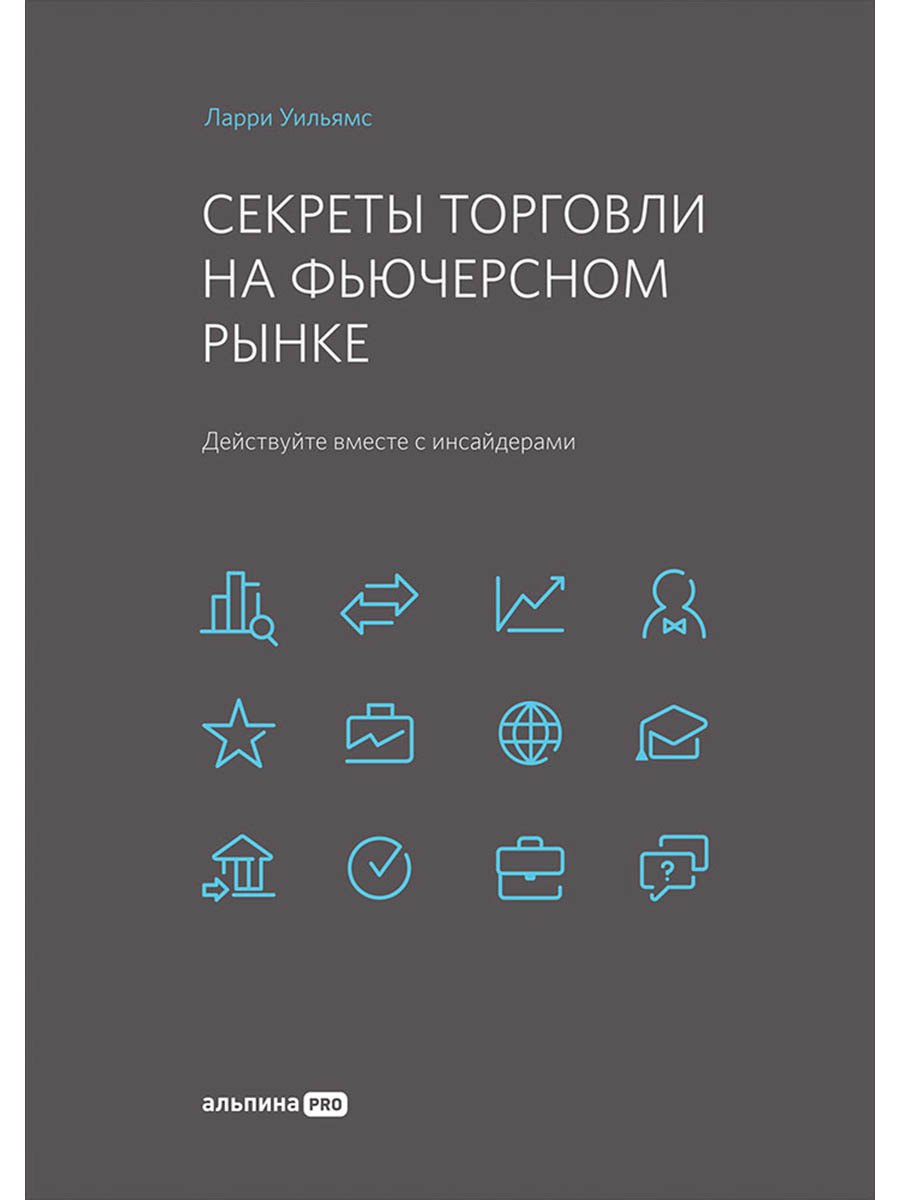 Ларри Уильямс

СЕКРЕТЫ ТОРГОВЛИ НА ФЬЮЧЕРСНОМ РЫНКЕ

Действуйте вместе с инсайдерами

?

альпина PRO